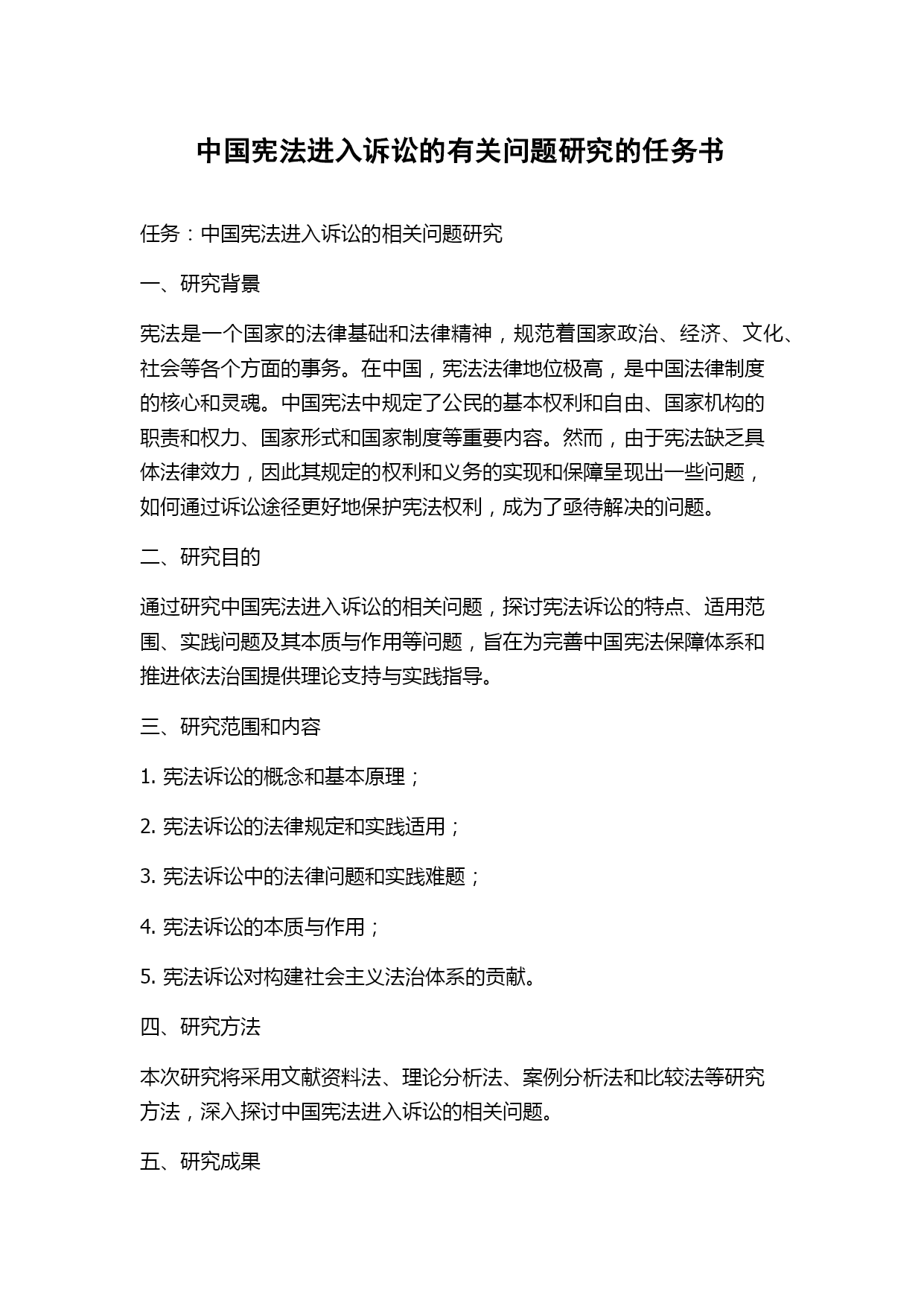 中国宪法进入诉讼的有关问题研究的任务书

任务：中国宪法进入诉讼的相关问题研究

一、研究背景

宪法是一个国家的法律基础和法律精神，规范着国家政治、经济、文化、社会等各个方面的事务。在中国，宪法法律地位极高，是中国法律制度的核心和灵魂。中国宪法中规定了公民的基本权利和自由、国家机构的职责和权力、国家形式和国家制度等重要内容。然而，由于宪法缺乏具体法律效力，因此其规定的权利和义务的实现和保障呈现出一些问题，如何通过诉讼途径更好地保护宪法权利，成为了亟待解决的问题。

二、研究目的

通过研究中国宪法进入诉讼的相关问题，探讨宪法诉讼的特点、适用范围、实践问题及其本质与作用等问题，旨在为完善中国宪法保障体系和推进依法治国提供理论支持与实践指导。

三、研究范围和内容

1. 宪法诉讼的概念和基本原理；

2. 宪法诉讼的法律规定和实践适用；

3. 宪法诉讼中的法律问题和实践难题；

4. 宪法诉讼的本质与作用；

5. 宪法诉讼对构建社会主义法治体系的贡献。

四、研究方法

本次研究将采用文献资料法、理论分析法、案例分析法和比较法等研究方法，深入探讨中国宪法进入诉讼的相关问题。

五、研究成果